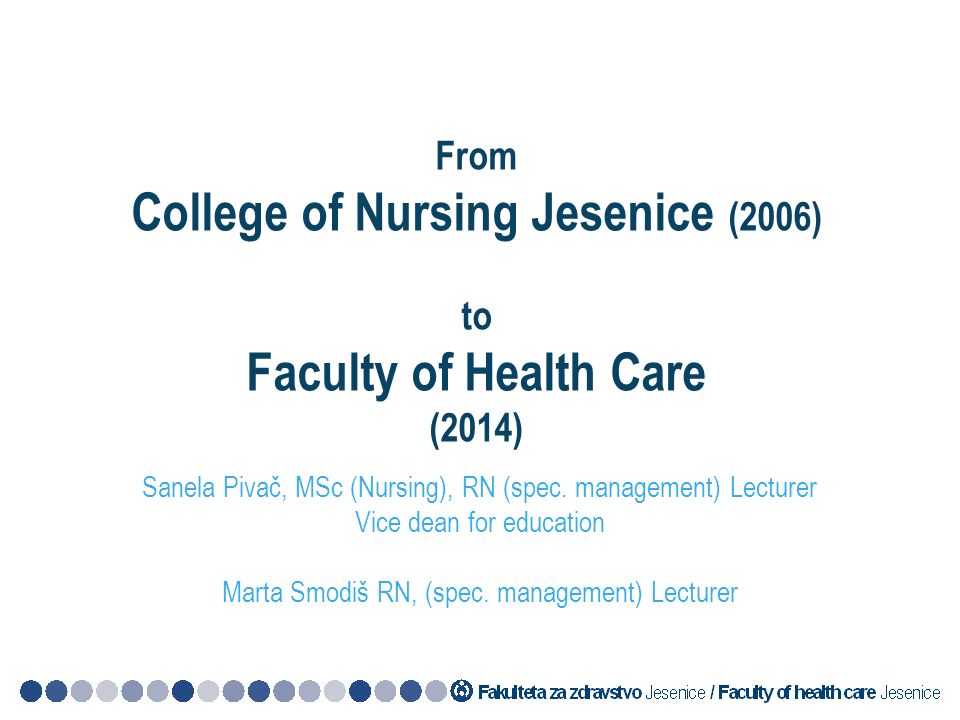 From
College of Nursing Jesenice (2006)

to
Faculty of Health Care
(2014)

Sanela Pivač, MSc (Nursing), RN (spec. management) Lecturer
Vice dean for education

Marta Smodiš RN, (spec. management) Lecturer

Fakulteta za zdravstvo Jesenice / Faculty of health care Jesenice